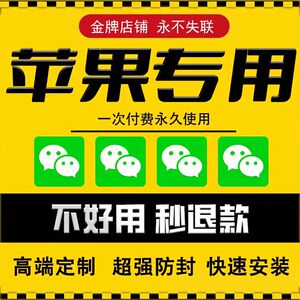 金牌店铺 永不失联

苹果专用

一次付费永久使用

不好用 秒退款

高端定制 超强防封 快速安装